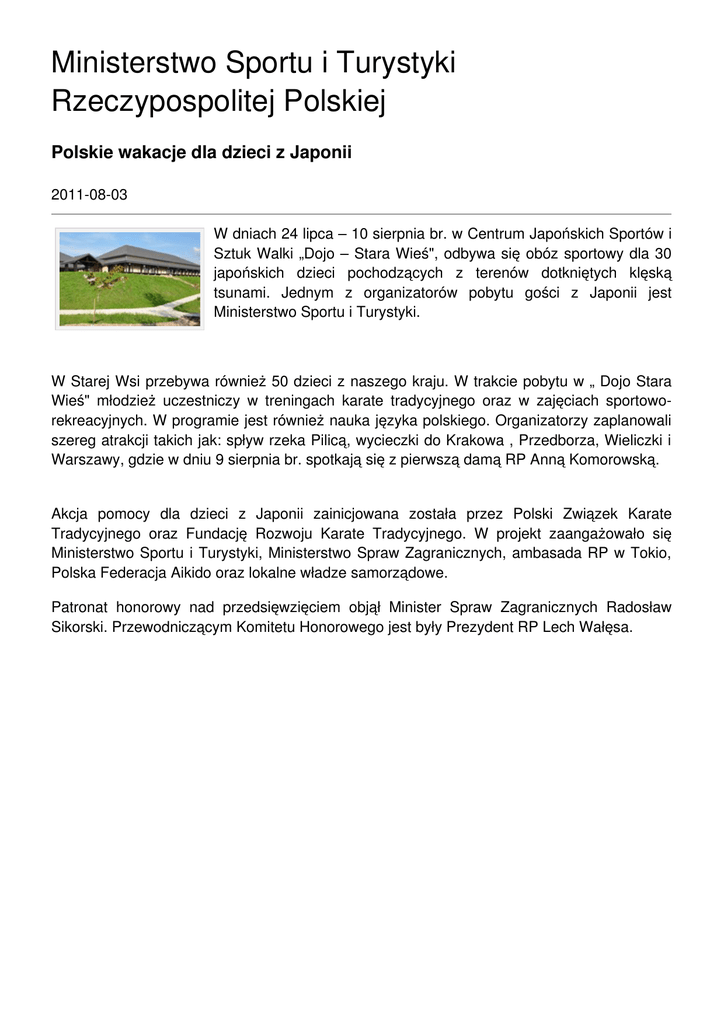 Ministerstwo Sportu i Turystyki Rzeczypospolitej Polskiej

Polskie wakacje dla dzieci z Japonii

2011-08-03

W dniach 24 lipca – 10 sierpnia br. w Centrum Japońskich Sportów i Sztuk Walki „Dojo – Stara Wieś", odbywa się obóz sportowy dla 30 japońskich dzieci pochodzących z terenów dotkniętych klęską tsunami. Jednym z organizatorów pobytu gości z Japonii jest Ministerstwo Sportu i Turystyki.

W Starej Wsi przebywa również 50 dzieci z naszego kraju. W trakcie pobytu w „ Dojo Stara Wieś" młodzież uczestniczy w treningach karate tradycyjnego oraz w zajęciach sportowo-rekreacyjnych. W programie jest również nauka języka polskiego. Organizatorzy zaplanowali szereg atrakcji takich jak: spływ rzeka Pilicą, wycieczki do Krakowa , Przedborza, Wieliczki i Warszawy, gdzie w dniu 9 sierpnia br. spotkają się z pierwszą damą RP Anną Komorowską.

Akcja pomocy dla dzieci z Japonii zainicjowana została przez Polski Związek Karate Tradycyjnego oraz Fundację Rozwoju Karate Tradycyjnego. W projekt zaangażowało się Ministerstwo Sportu i Turystyki, Ministerstwo Spraw Zagranicznych, ambasada RP w Tokio, Polska Federacja Aikido oraz lokalne władze samorządowe.

Patronat honorowy nad przedsięwzięciem objął Minister Spraw Zagranicznych Radosław Sikorski. Przewodniczącym Komitetu Honorowego jest były Prezydent RP Lech Wałęsa.